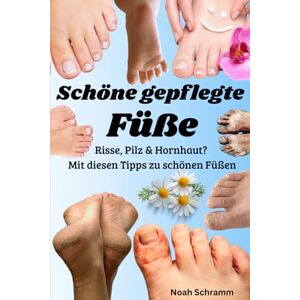 Schöne gepflegte Füße

Risse, Pilz & Hornhaut?
Mit diesen Tipps zu schönen Füßen

Noah Schramm